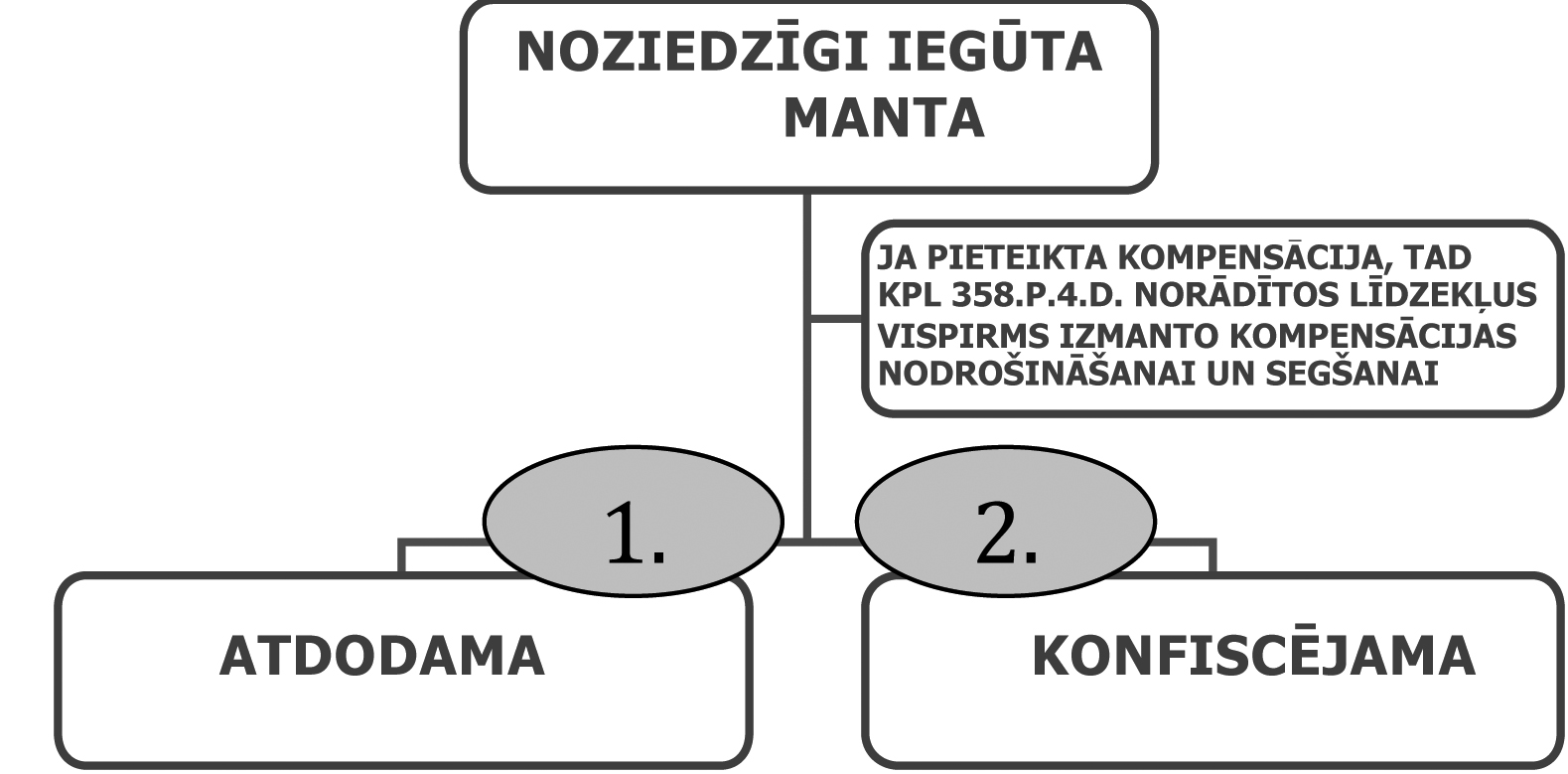 NOZIEDZĪGI IEGŪTA MANTA

JA PIETEIKTA KOMPENSĀCIJA, TAD KPL 358.P.4.D. NORĀDĪTOS LĪDZEKĻUS VISPIRMS IZMANTO KOMPENSĀCIJAS NODROŠINĀŠANAI UN SEGŠANAI

1.

2.

ATDODAMA

KONFISCĒJAMA